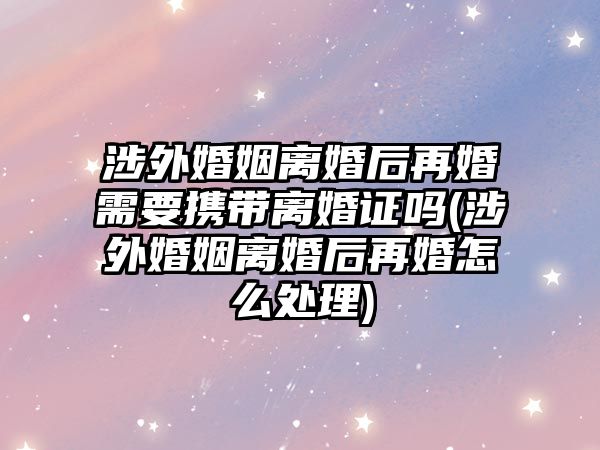 涉外婚姻离婚后再婚需要携带离婚证吗(涉外婚姻离婚后再婚怎么处理)